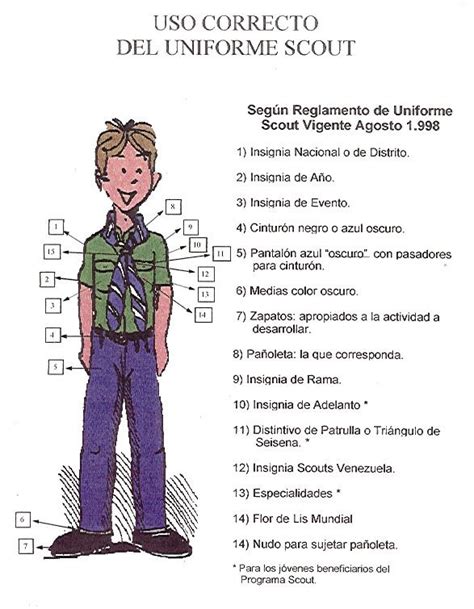 USO CORRECTO
DEL UNIFORME SCOUT

1
15
2
3
4
5
6
7
8
9
10
11
12
13
14

Según Reglamento de Uniforme Scout Vigente Agosto 1.998

1) Insignia Nacional o de Distrito.

2) Insignia de Año.

3) Insignia de Evento.

4) Cinturón negro o azul oscuro.

5) Pantalón azul "oscuro". con pasadores para cinturón.

6) Medias color oscuro.

7) Zapatos: apropiados a la actividad a desarrollar.

8) Pañoleta: la que corresponda.

9) Insignia de Rama.

10) Insignia de Adelanto *

11) Distintivo de Patrulla o Triángulo de Seisena. *

12) Insignia Scouts Venezuela.

13) Especialidades *

14) Flor de Lis Mundial

14) Nudo para sujetar pañoleta.

* Para los jóvenes beneficiarios del Programa Scout.